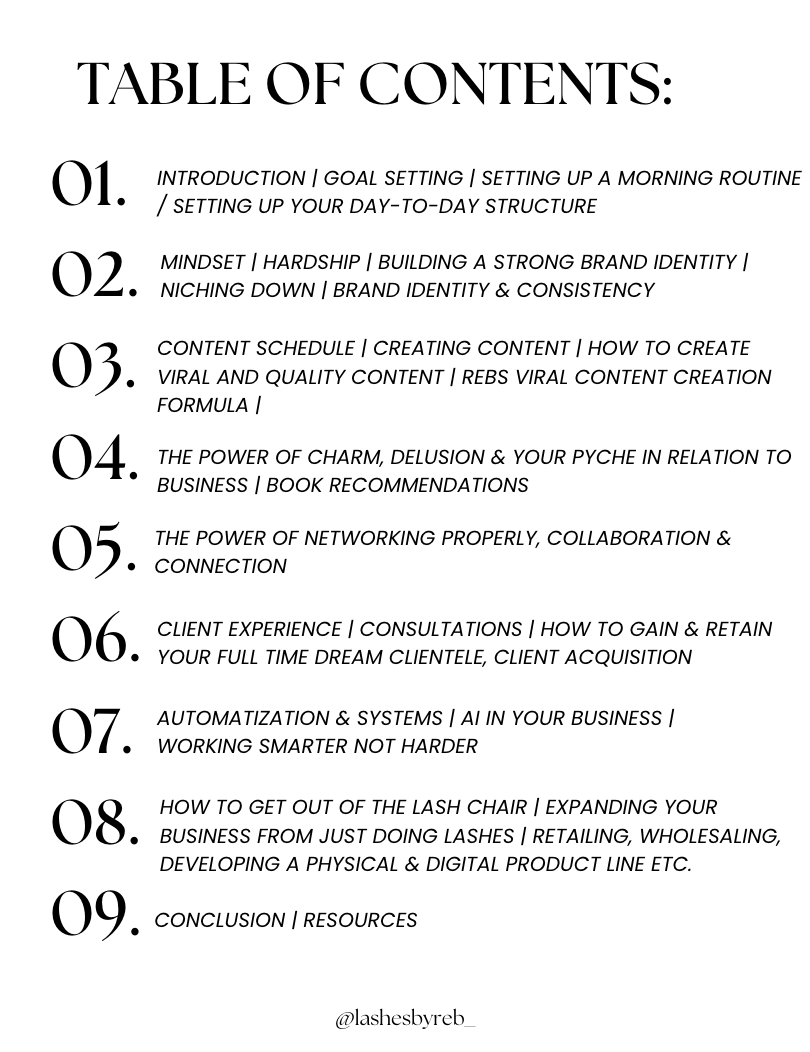 TABLE OF CONTENTS:

01. INTRODUCTION | GOAL SETTING | SETTING UP A MORNING ROUTINE / SETTING UP YOUR DAY-TO-DAY STRUCTURE

02. MINDSET | HARDSHIP | BUILDING A STRONG BRAND IDENTITY | NICHING DOWN | BRAND IDENTITY & CONSISTENCY

03. CONTENT SCHEDULE | CREATING CONTENT | HOW TO CREATE VIRAL AND QUALITY CONTENT | REBS VIRAL CONTENT CREATION FORMULA |

04. THE POWER OF CHARM, DELUSION & YOUR PYCHE IN RELATION TO BUSINESS | BOOK RECOMMENDATIONS

05. THE POWER OF NETWORKING PROPERLY, COLLABORATION & CONNECTION

06. CLIENT EXPERIENCE | CONSULTATIONS | HOW TO GAIN & RETAIN YOUR FULL TIME DREAM CLIENTELE, CLIENT ACQUISITION

07. AUTOMATIZATION & SYSTEMS | AI IN YOUR BUSINESS | WORKING SMARTER NOT HARDER

08. HOW TO GET OUT OF THE LASH CHAIR | EXPANDING YOUR BUSINESS FROM JUST DOING LASHES | RETAILING, WHOLESALING, DEVELOPING A PHYSICAL & DIGITAL PRODUCT LINE ETC.

09. CONCLUSION | RESOURCES

@lashesbyreb_